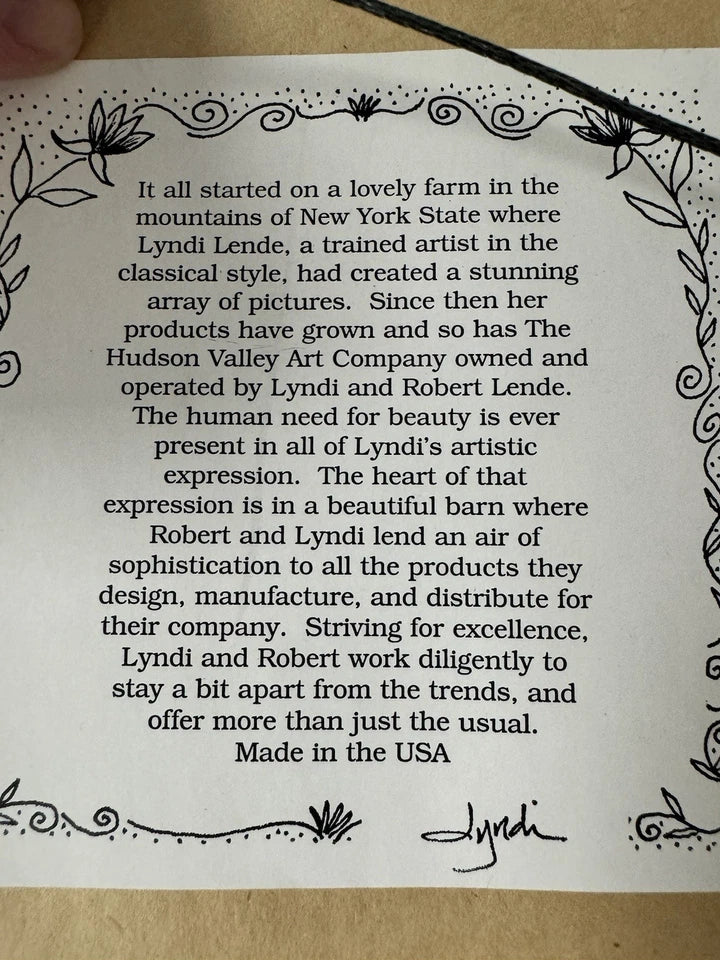 It all started on a lovely farm in the mountains of New York State where Lyndi Lende, a trained artist in the classical style, had created a stunning array of pictures. Since then her products have grown and so has The Hudson Valley Art Company owned and operated by Lyndi and Robert Lende. The human need for beauty is ever present in all of Lyndi's artistic expression. The heart of that expression is in a beautiful barn where Robert and Lyndi lend an air of sophistication to all the products they design, manufacture, and distribute for their company. Striving for excellence, Lyndi and Robert work diligently to stay a bit apart from the trends, and offer more than just the usual.

Made in the USA

Lyndi